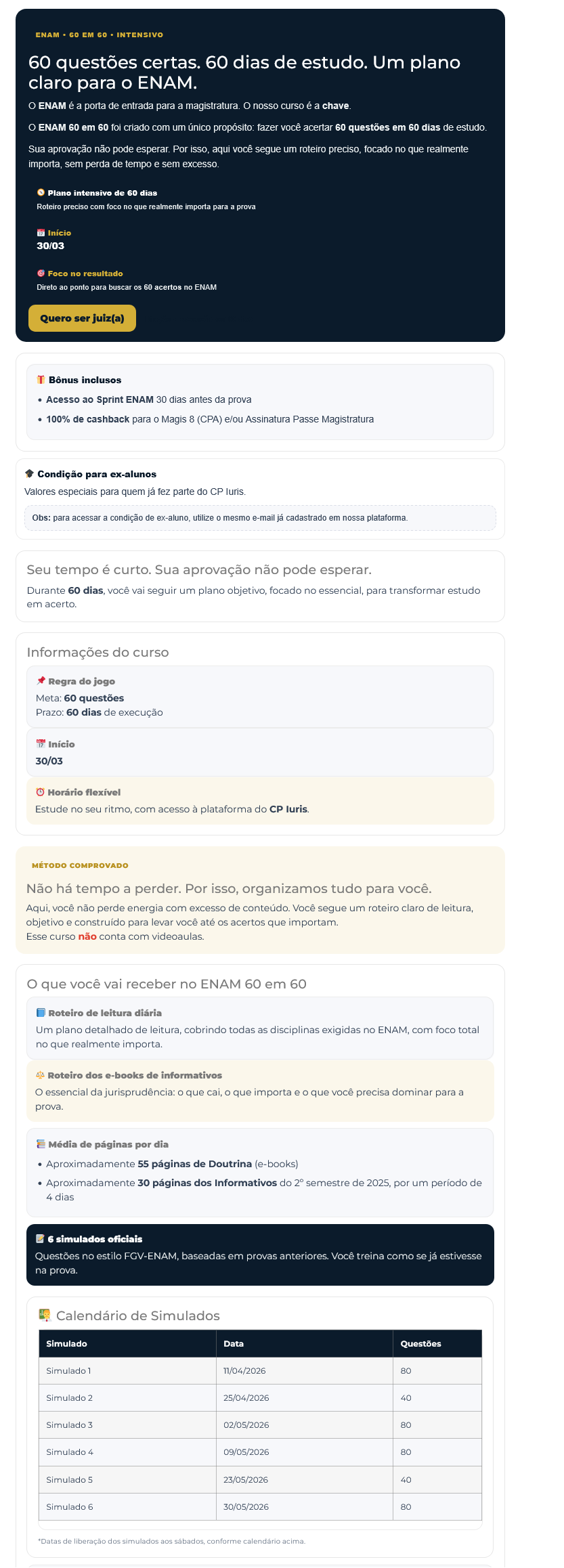 ENAM • 60 EM 60 • INTENSIVO

60 questões certas. 60 dias de estudo. Um plano claro para o ENAM.

O ENAM é a porta de entrada para a magistratura. O nosso curso é a chave.

O ENAM 60 em 60 foi criado com um único propósito: fazer você acertar 60 questões em 60 dias de estudo.

Sua aprovação não pode esperar. Por isso, aqui você segue um roteiro preciso, focado no que realmente importa, sem perda de tempo e sem excesso.

Plano intensivo de 60 dias
Roteiro preciso com foco no que realmente importa para a prova

Início
30/03

Foco no resultado
Direto ao ponto para buscar os 60 acertos no ENAM

Quero ser juiz(a)

Bônus inclusos
• Acesso ao Sprint ENAM 30 dias antes da prova
• 100% de cashback para o Magis 8 (CPA) e/ou Assinatura Passe Magistratura

Condição para ex-alunos
Valores especiais para quem já fez parte do CP Iuris.
Obs: para acessar a condição de ex-aluno, utilize o mesmo e-mail já cadastrado em nossa plataforma.

Seu tempo é curto. Sua aprovação não pode esperar.
Durante 60 dias, você vai seguir um plano objetivo, focado no essencial, para transformar estudo em acerto.

Informações do curso

Regra do jogo
Meta: 60 questões
Prazo: 60 dias de execução

Início
30/03

Horário flexível
Estude no seu ritmo, com acesso à plataforma do CP Iuris.

MÉTODO COMPROVADO
Não há tempo a perder. Por isso, organizamos tudo para você.
Aqui, você não perde energia com excesso de conteúdo. Você segue um roteiro claro de leitura, objetivo e construído para levar você até os acertos que importam.
Esse curso não conta com videoaulas.

O que você vai receber no ENAM 60 em 60

Roteiro de leitura diária
Um plano detalhado de leitura, cobrindo todas as disciplinas exigidas no ENAM, com foco total no que realmente importa.

Roteiro dos e-books de informativos
O essencial da jurisprudência: o que cai, o que importa e o que você precisa dominar para a prova.

Média de páginas por dia
• Aproximadamente 55 páginas de Doutrina (e-books)
• Aproximadamente 30 páginas dos Informativos do 2º semestre de 2025, por um período de 4 dias

6 simulados oficiais
Questões no estilo FGV-ENAM, baseadas em provas anteriores. Você treina como se já estivesse na prova.

Calendário de Simulados

| Simulado | Data | Questões |
|---|---|---|
| Simulado 1 | 11/04/2026 | 80 |
| Simulado 2 | 25/04/2026 | 40 |
| Simulado 3 | 02/05/2026 | 80 |
| Simulado 4 | 09/05/2026 | 80 |
| Simulado 5 | 23/05/2026 | 40 |
| Simulado 6 | 30/05/2026 | 80 |

*Datas de liberação dos simulados aos sábados, conforme calendário acima.